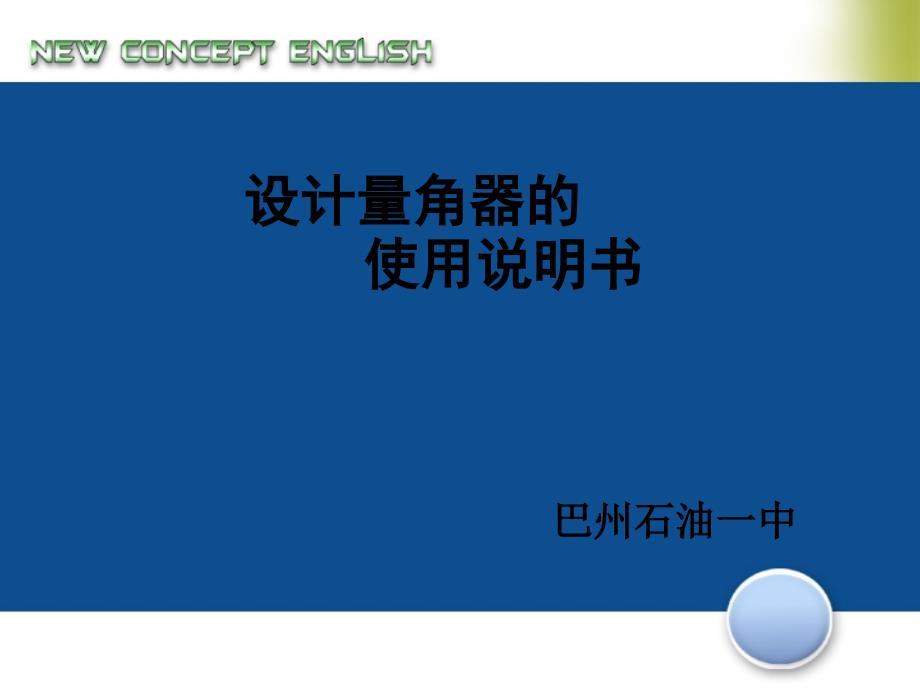 NEW CONCEPT ENGLISH

设计量角器的
使用说明书

巴州石油一中